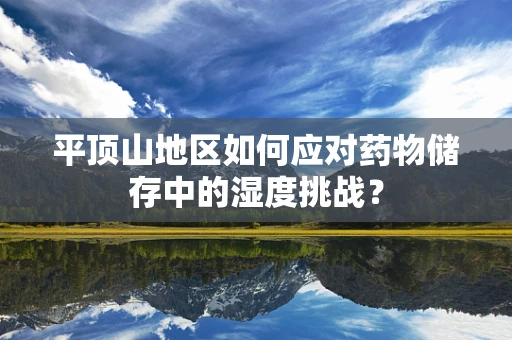 平顶山地区如何应对药物储存中的湿度挑战？